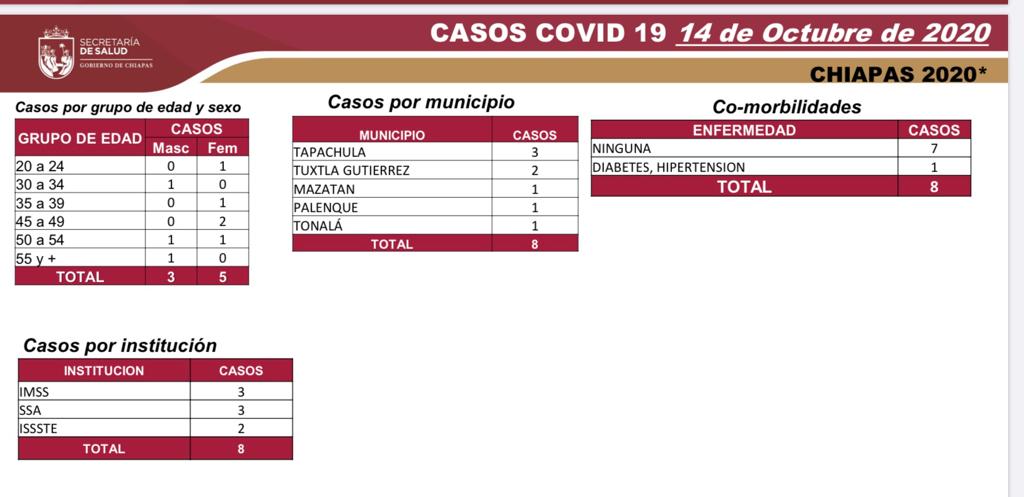 SECRETARÍA DE SALUD
GOBIERNO DE CHIAPAS

CASOS COVID 19 14 de Octubre de 2020

CHIAPAS 2020*

Casos por grupo de edad y sexo

| GRUPO DE EDAD | CASOS Masc | CASOS Fem |
|---|---|---|
| 20 a 24 | 0 | 1 |
| 30 a 34 | 1 | 0 |
| 35 a 39 | 0 | 1 |
| 45 a 49 | 0 | 2 |
| 50 a 54 | 1 | 1 |
| 55 y + | 1 | 0 |
| TOTAL | 3 | 5 |

Casos por municipio

| MUNICIPIO | CASOS |
|---|---|
| TAPACHULA | 3 |
| TUXTLA GUTIERREZ | 2 |
| MAZATAN | 1 |
| PALENQUE | 1 |
| TONALÁ | 1 |
| TOTAL | 8 |

Co-morbilidades

| ENFERMEDAD | CASOS |
|---|---|
| NINGUNA | 7 |
| DIABETES, HIPERTENSION | 1 |
| TOTAL | 8 |

Casos por institución

| INSTITUCION | CASOS |
|---|---|
| IMSS | 3 |
| SSA | 3 |
| ISSSTE | 2 |
| TOTAL | 8 |